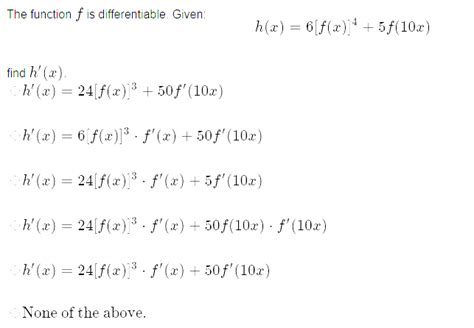 The function $f$ is differentiable. Given:

$h(x) = 6[f(x)]^4 + 5f(10x)$

find $h'(x)$.

$h'(x) = 24[f(x)]^3 + 50f'(10x)$

$h'(x) = 6[f(x)]^3 \cdot f'(x) + 50f'(10x)$

$h'(x) = 24[f(x)]^3 \cdot f'(x) + 5f'(10x)$

$h'(x) = 24[f(x)]^3 \cdot f'(x) + 50f(10x) \cdot f'(10x)$

$h'(x) = 24[f(x)]^3 \cdot f'(x) + 50f'(10x)$

None of the above.